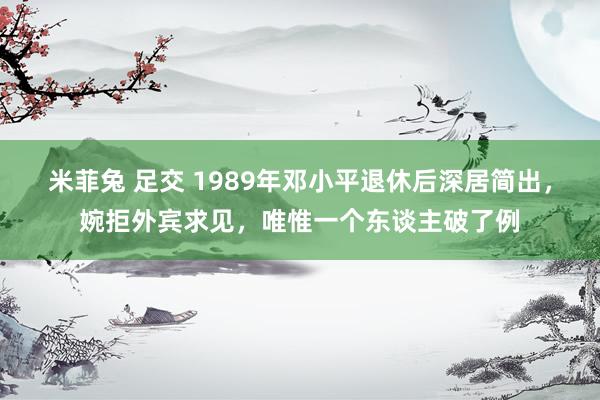 米菲兔 足交 1989年邓小平退休后深居简出，婉拒外宾求见，唯惟一个东谈主破了例